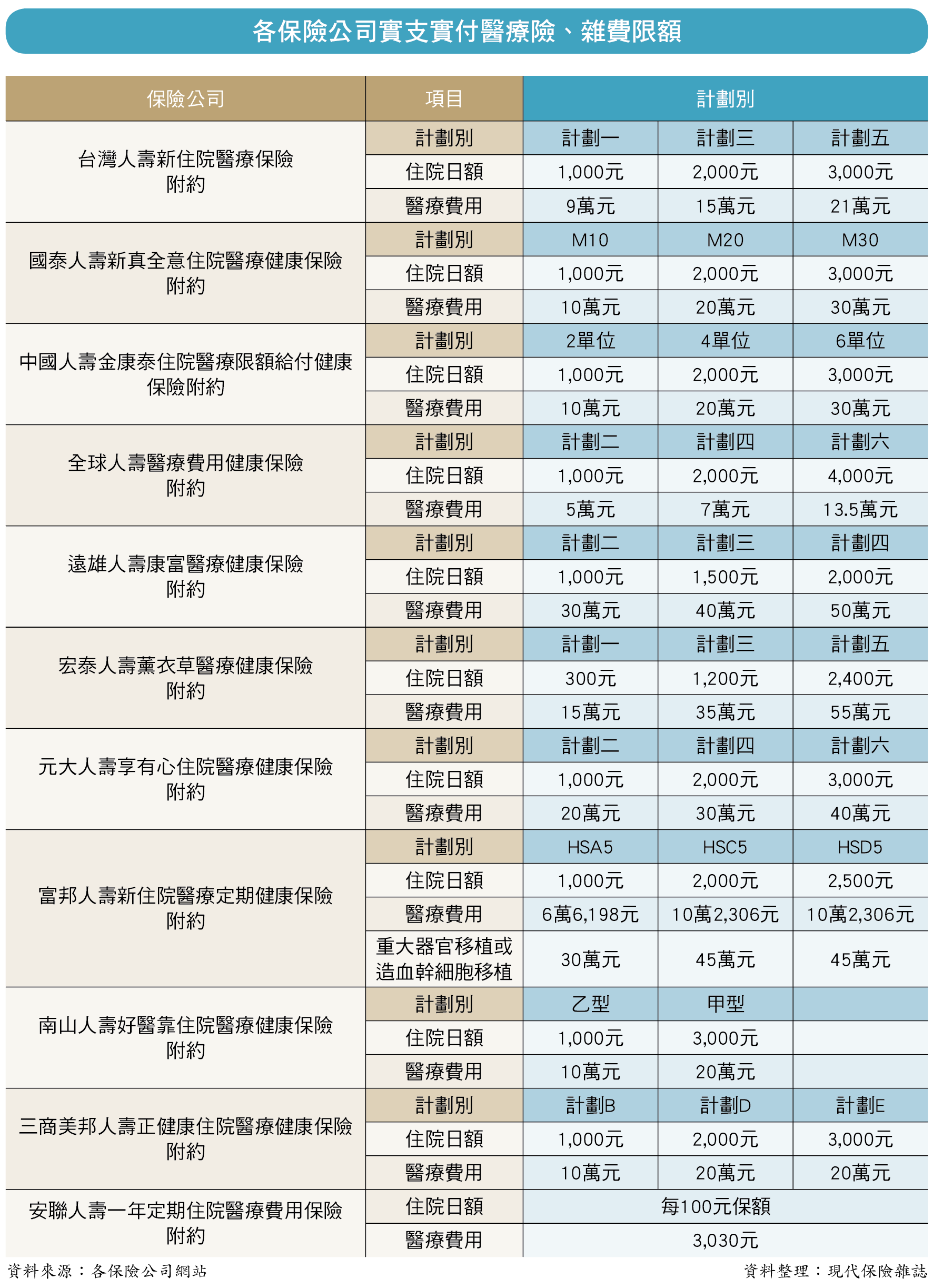 各保險公司實支實付醫療險、雜費限額

| 保險公司 | 項目 | 計劃別 | | |
|---|---|---|---|---|
| 台灣人壽新住院醫療保險附約 | 計劃別 | 計劃一 | 計劃三 | 計劃五 |
| | 住院日額 | 1,000元 | 2,000元 | 3,000元 |
| | 醫療費用 | 9萬元 | 15萬元 | 21萬元 |
| 國泰人壽新真全意住院醫療健康保險附約 | 計劃別 | M10 | M20 | M30 |
| | 住院日額 | 1,000元 | 2,000元 | 3,000元 |
| | 醫療費用 | 10萬元 | 20萬元 | 30萬元 |
| 中國人壽金康泰住院醫療限額給付健康保險附約 | 計劃別 | 2單位 | 4單位 | 6單位 |
| | 住院日額 | 1,000元 | 2,000元 | 3,000元 |
| | 醫療費用 | 10萬元 | 20萬元 | 30萬元 |
| 全球人壽醫療費用健康保險附約 | 計劃別 | 計劃二 | 計劃四 | 計劃六 |
| | 住院日額 | 1,000元 | 2,000元 | 4,000元 |
| | 醫療費用 | 5萬元 | 7萬元 | 13.5萬元 |
| 遠雄人壽康富醫療健康保險附約 | 計劃別 | 計劃二 | 計劃三 | 計劃四 |
| | 住院日額 | 1,000元 | 1,500元 | 2,000元 |
| | 醫療費用 | 30萬元 | 40萬元 | 50萬元 |
| 宏泰人壽薰衣草醫療健康保險附約 | 計劃別 | 計劃一 | 計劃三 | 計劃五 |
| | 住院日額 | 300元 | 1,200元 | 2,400元 |
| | 醫療費用 | 15萬元 | 35萬元 | 55萬元 |
| 元大人壽享有心住院醫療健康保險附約 | 計劃別 | 計劃二 | 計劃四 | 計劃六 |
| | 住院日額 | 1,000元 | 2,000元 | 3,000元 |
| | 醫療費用 | 20萬元 | 30萬元 | 40萬元 |
| 富邦人壽新住院醫療定期健康保險附約 | 計劃別 | HSA5 | HSC5 | HSD5 |
| | 住院日額 | 1,000元 | 2,000元 | 2,500元 |
| | 醫療費用 | 6萬6,198元 | 10萬2,306元 | 10萬2,306元 |
| | 重大器官移植或造血幹細胞移植 | 30萬元 | 45萬元 | 45萬元 |
| 南山人壽好醫靠住院醫療健康保險附約 | 計劃別 | 乙型 | 甲型 | |
| | 住院日額 | 1,000元 | 3,000元 | |
| | 醫療費用 | 10萬元 | 20萬元 | |
| 三商美邦人壽正健康住院醫療健康保險附約 | 計劃別 | 計劃B | 計劃D | 計劃E |
| | 住院日額 | 1,000元 | 2,000元 | 3,000元 |
| | 醫療費用 | 10萬元 | 20萬元 | 20萬元 |
| 安聯人壽一年定期住院醫療費用保險附約 | 住院日額 | 每100元保額 | | |
| | 醫療費用 | 3,030元 | | |

資料來源：各保險公司網站

資料整理：現代保險雜誌